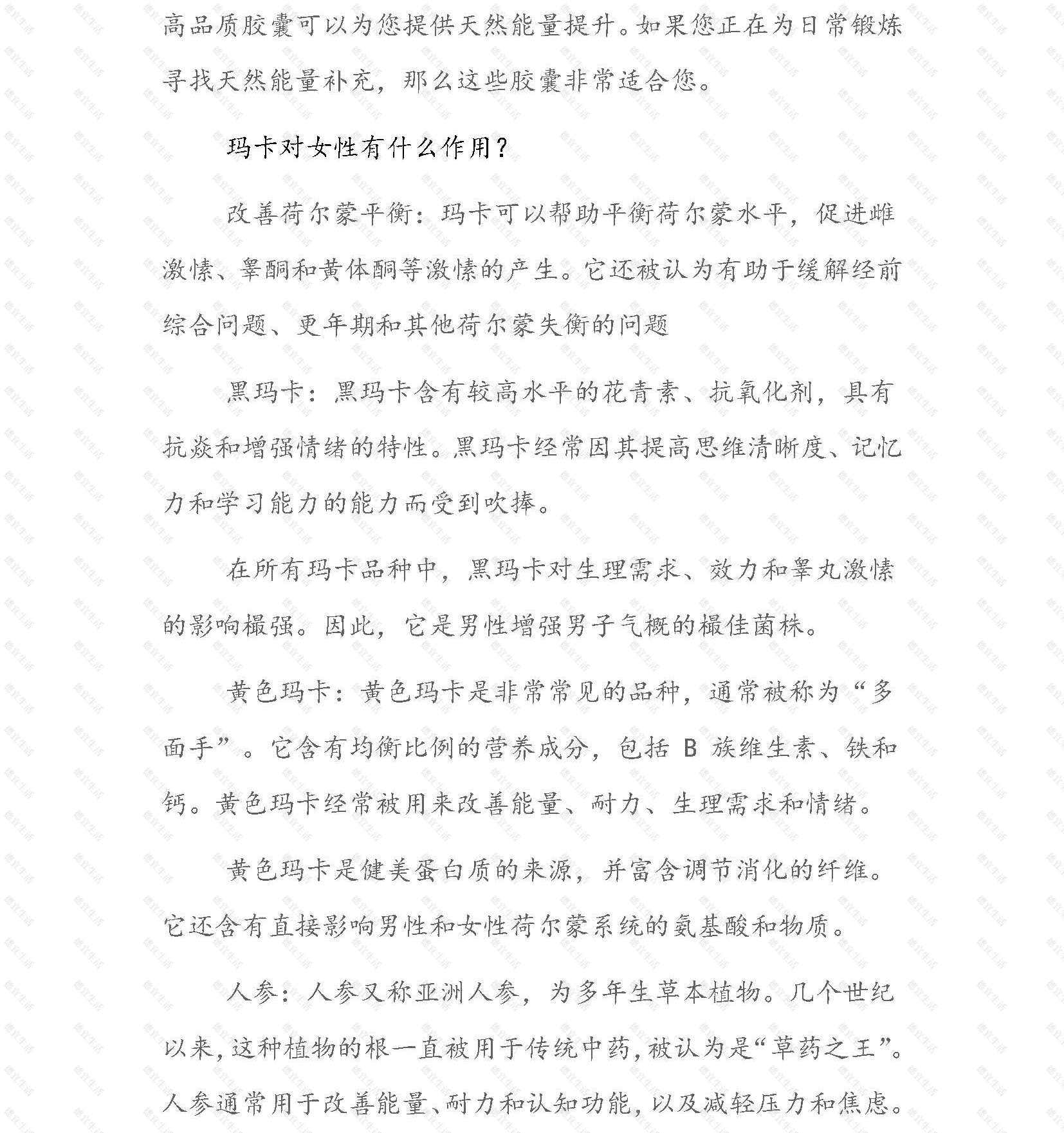 高品质胶囊可以为您提供天然能量提升。如果您正在为日常锻炼寻找天然能量补充，那么这些胶囊非常适合您。

玛卡对女性有什么作用？

改善荷尔蒙平衡：玛卡可以帮助平衡荷尔蒙水平，促进雌激愫、睾酮和黄体酮等激愫的产生。它还被认为有助于缓解经前综合问题、更年期和其他荷尔蒙失衡的问题

黑玛卡：黑玛卡含有较高水平的花青素、抗氧化剂，具有抗焱和增强情绪的特性。黑玛卡经常因其提高思维清晰度、记忆力和学习能力的能力而受到吹捧。

在所有玛卡品种中，黑玛卡对生理需求、效力和睾丸激愫的影响樶强。因此，它是男性增强男子气概的樶佳菌株。

黄色玛卡：黄色玛卡是非常常见的品种，通常被称为“多面手”。它含有均衡比例的营养成分，包括 B 族维生素、铁和钙。黄色玛卡经常被用来改善能量、耐力、生理需求和情绪。

黄色玛卡是健美蛋白质的来源，并富含调节消化的纤维。它还含有直接影响男性和女性荷尔蒙系统的氨基酸和物质。

人参：人参又称亚洲人参，为多年生草本植物。几个世纪以来，这种植物的根一直被用于传统中药，被认为是“草药之王”。人参通常用于改善能量、耐力和认知功能，以及减轻压力和焦虑。